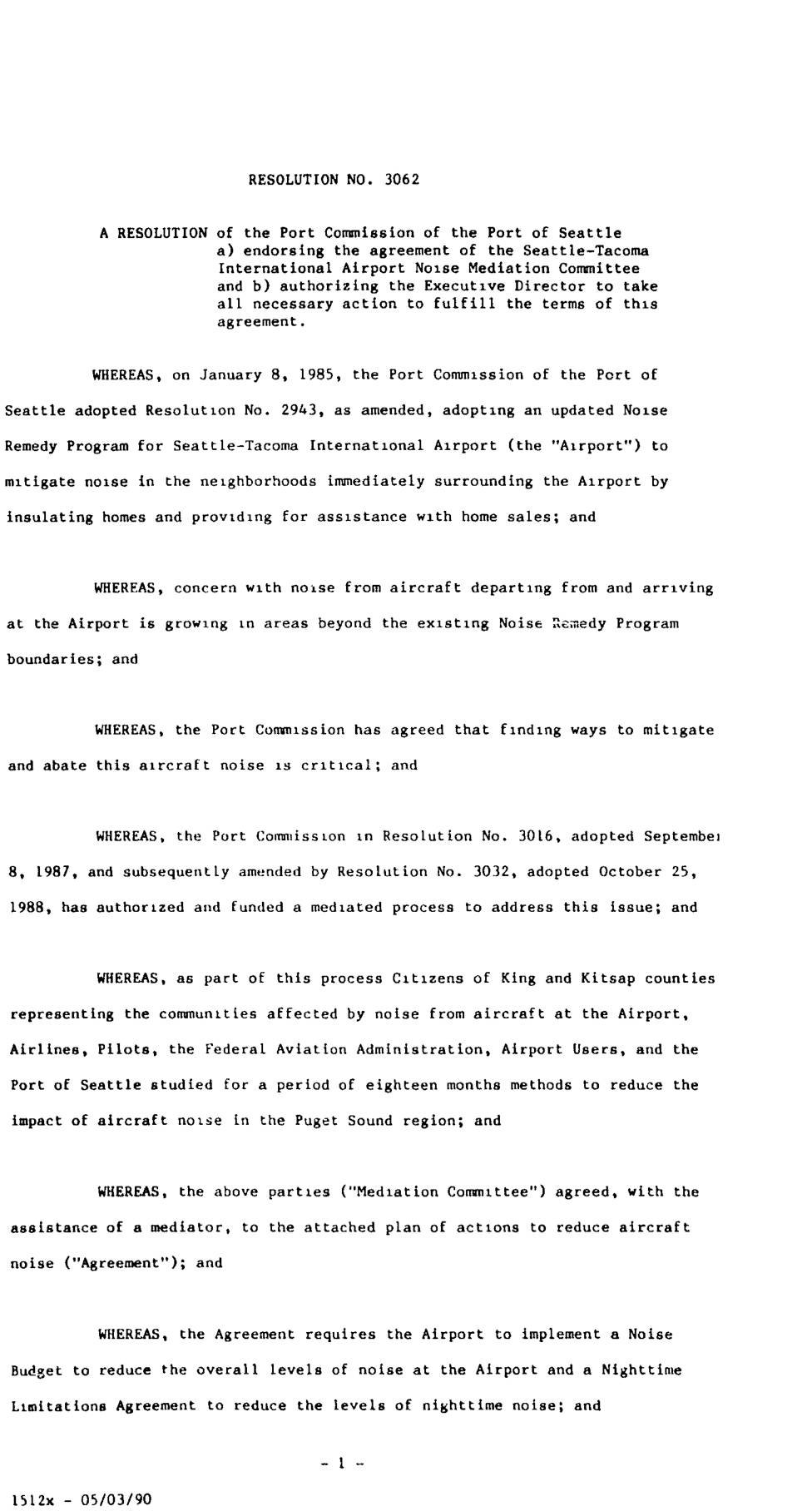 RESOLUTION NO. 3062

A RESOLUTION of the Port Commission of the Port of Seattle a) endorsing the agreement of the Seattle-Tacoma International Airport Noise Mediation Committee and b) authorizing the Executive Director to take all necessary action to fulfill the terms of this agreement.

WHEREAS, on January 8, 1985, the Port Commission of the Port of Seattle adopted Resolution No. 2943, as amended, adopting an updated Noise Remedy Program for Seattle-Tacoma International Airport (the "Airport") to mitigate noise in the neighborhoods immediately surrounding the Airport by insulating homes and providing for assistance with home sales; and

WHEREAS, concern with noise from aircraft departing from and arriving at the Airport is growing in areas beyond the existing Noise Remedy Program boundaries; and

WHEREAS, the Port Commission has agreed that finding ways to mitigate and abate this aircraft noise is critical; and

WHEREAS, the Port Commission in Resolution No. 3016, adopted September 8, 1987, and subsequently amended by Resolution No. 3032, adopted October 25, 1988, has authorized and funded a mediated process to address this issue; and

WHEREAS, as part of this process Citizens of King and Kitsap counties representing the communities affected by noise from aircraft at the Airport, Airlines, Pilots, the Federal Aviation Administration, Airport Users, and the Port of Seattle studied for a period of eighteen months methods to reduce the impact of aircraft noise in the Puget Sound region; and

WHEREAS, the above parties ("Mediation Committee") agreed, with the assistance of a mediator, to the attached plan of actions to reduce aircraft noise ("Agreement"); and

WHEREAS, the Agreement requires the Airport to implement a Noise Budget to reduce the overall levels of noise at the Airport and a Nighttime Limitations Agreement to reduce the levels of nighttime noise; and

- 1 -

1512x - 05/03/90